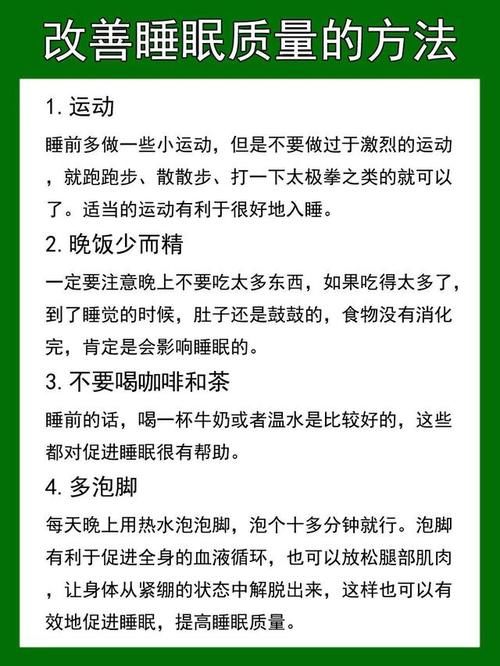 改善睡眠质量的方法

1. 运动

睡前多做一些小运动，但是不要做过于激烈的运动，就跑跑步、散散步、打一下太极拳之类的就可以了。适当的运动有利于很好地入睡。

2. 晚饭少而精

一定要注意晚上不要吃太多东西，如果吃得太多了，到了睡觉的时候，肚子还是鼓鼓的，食物没有消化完，肯定是会影响睡眠的。

3. 不要喝咖啡和茶

睡前的话，喝一杯牛奶或者温水是比较好的，这些都对促进睡眠很有帮助。

4. 多泡脚

每天晚上用热水泡泡脚，泡个十多分钟就行。泡脚有利于促进全身的血液循环，也可以放松腿部肌肉，让身体从紧绷的状态中解脱出来，这样也可以有效地促进睡眠，提高睡眠质量。